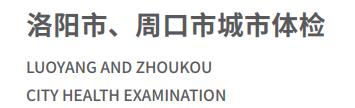 洛阳市、周口市城市体检

LUOYANG AND ZHOUKOU
CITY HEALTH EXAMINATION